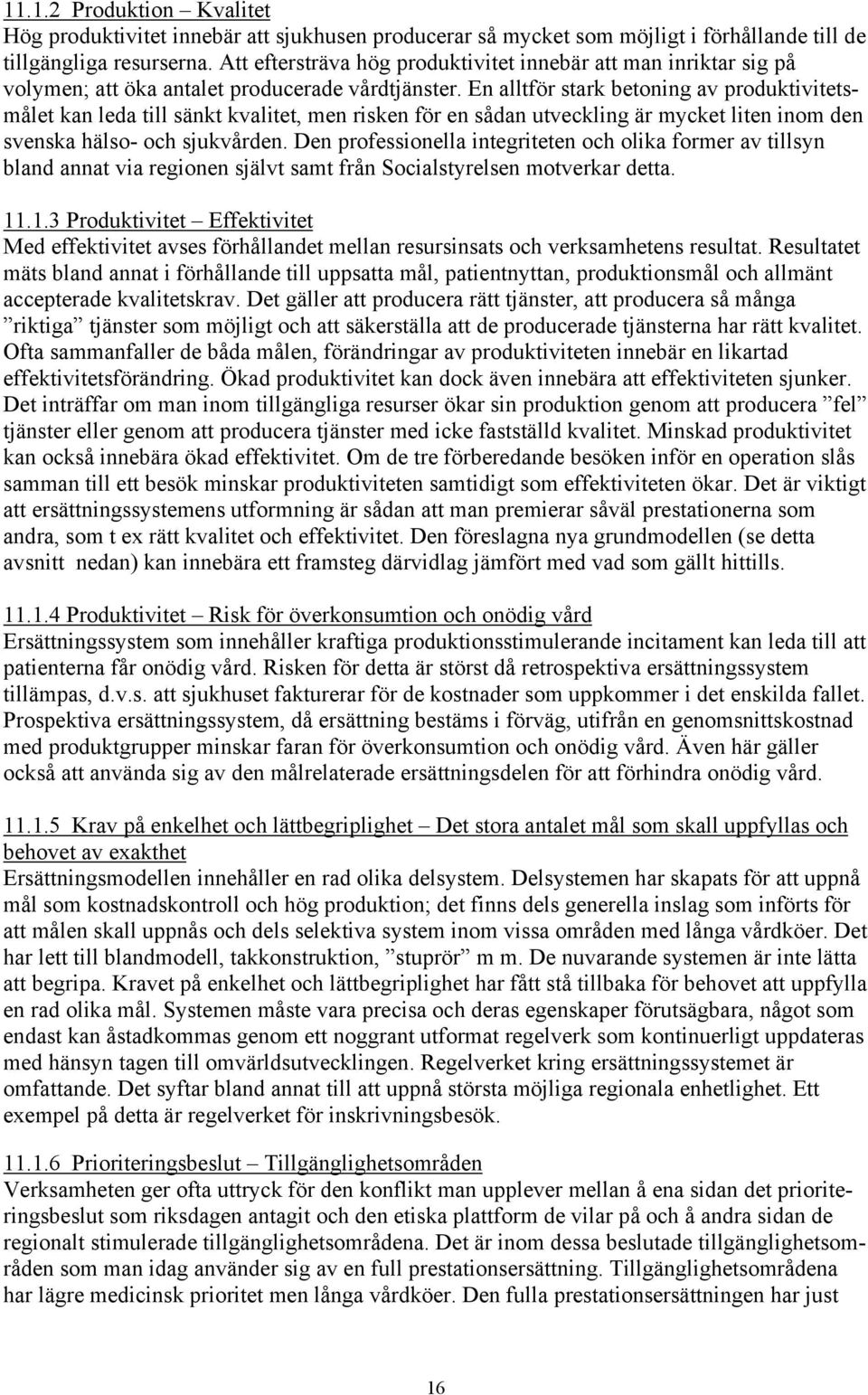 11.1.2 Produktion – Kvalitet
Hög produktivitet innebär att sjukhusen producerar så mycket som möjligt i förhållande till de tillgängliga resurserna. Att eftersträva hög produktivitet innebär att man inriktar sig på volymen; att öka antalet producerade vårdtjänster. En alltför stark betoning av produktivitetsmålet kan leda till sänkt kvalitet, men risken för en sådan utveckling är mycket liten inom den svenska hälso- och sjukvården. Den professionella integriteten och olika former av tillsyn bland annat via regionen självt samt från Socialstyrelsen motverkar detta.

11.1.3 Produktivitet – Effektivitet
Med effektivitet avses förhållandet mellan resursinsats och verksamhetens resultat. Resultatet mäts bland annat i förhållande till uppsatta mål, patientnyttan, produktionsmål och allmänt accepterade kvalitetskrav. Det gäller att producera rätt tjänster, att producera så många ”riktiga” tjänster som möjligt och att säkerställa att de producerade tjänsterna har rätt kvalitet. Ofta sammanfaller de båda målen, förändringar av produktiviteten innebär en likartad effektivitetsförändring. Ökad produktivitet kan dock även innebära att effektiviteten sjunker. Det inträffar om man inom tillgängliga resurser ökar sin produktion genom att producera ”fel” tjänster eller genom att producera tjänster med icke fastställd kvalitet. Minskad produktivitet kan också innebära ökad effektivitet. Om de tre förberedande besöken inför en operation slås samman till ett besök minskar produktiviteten samtidigt som effektiviteten ökar. Det är viktigt att ersättningssystemens utformning är sådan att man premierar såväl prestationerna som andra, som t ex rätt kvalitet och effektivitet. Den föreslagna nya grundmodellen (se detta avsnitt nedan) kan innebära ett framsteg därvidlag jämfört med vad som gällt hittills.

11.1.4 Produktivitet – Risk för överkonsumtion och onödig vård
Ersättningssystem som innehåller kraftiga produktionsstimulerande incitament kan leda till att patienterna får onödig vård. Risken för detta är störst då retrospektiva ersättningssystem tillämpas, d.v.s. att sjukhuset fakturerar för de kostnader som uppkommer i det enskilda fallet. Prospektiva ersättningssystem, då ersättning bestäms i förväg, utifrån en genomsnittskostnad med produktgrupper minskar faran för överkonsumtion och onödig vård. Även här gäller också att använda sig av den målrelaterade ersättningsdelen för att förhindra onödig vård.

11.1.5 Krav på enkelhet och lättbegriplighet – Det stora antalet mål som skall uppfyllas och behovet av exakthet
Ersättningsmodellen innehåller en rad olika delsystem. Delsystemen har skapats för att uppnå mål som kostnadskontroll och hög produktion; det finns dels generella inslag som införts för att målen skall uppnås och dels selektiva system inom vissa områden med långa vårdköer. Det har lett till blandmodell, takkonstruktion, ”stuprör” m m. De nuvarande systemen är inte lätta att begripa. Kravet på enkelhet och lättbegriplighet har fått stå tillbaka för behovet att uppfylla en rad olika mål. Systemen måste vara precisa och deras egenskaper förutsägbara, något som endast kan åstadkommas genom ett noggrant utformat regelverk som kontinuerligt uppdateras med hänsyn tagen till omvärldsutvecklingen. Regelverket kring ersättningssystemet är omfattande. Det syftar bland annat till att uppnå största möjliga regionala enhetlighet. Ett exempel på detta är regelverket för inskrivningsbesök.

11.1.6 Prioriteringsbeslut – Tillgänglighetsområden
Verksamheten ger ofta uttryck för den konflikt man upplever mellan å ena sidan det prioriteringsbeslut som riksdagen antagit och den etiska plattform de vilar på och å andra sidan de regionalt stimulerade tillgänglighetsområdena. Det är inom dessa beslutade tillgänglighetsområden som man idag använder sig av en full prestationsersättning. Tillgänglighetsområdena har lägre medicinsk prioritet men långa vårdköer. Den fulla prestationsersättningen har just

16